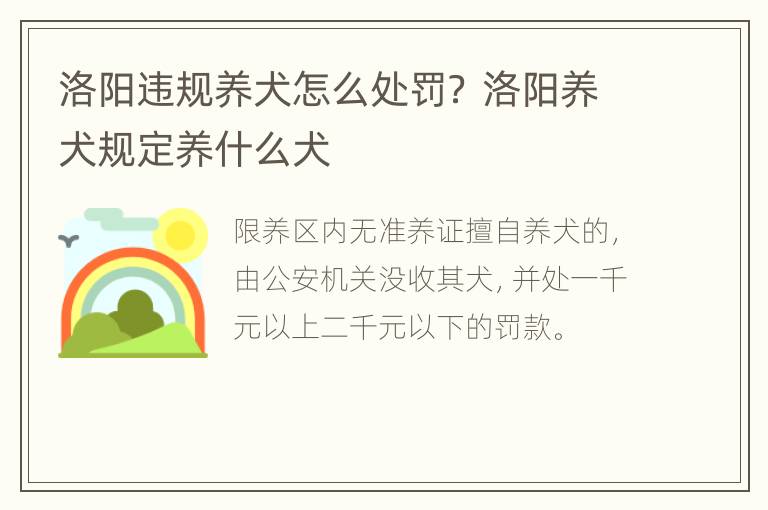 洛阳违规养犬怎么处罚？洛阳养犬规定养什么犬

限养区内无准养证擅自养犬的，由公安机关没收其犬，并处一千元以上二千元以下的罚款。